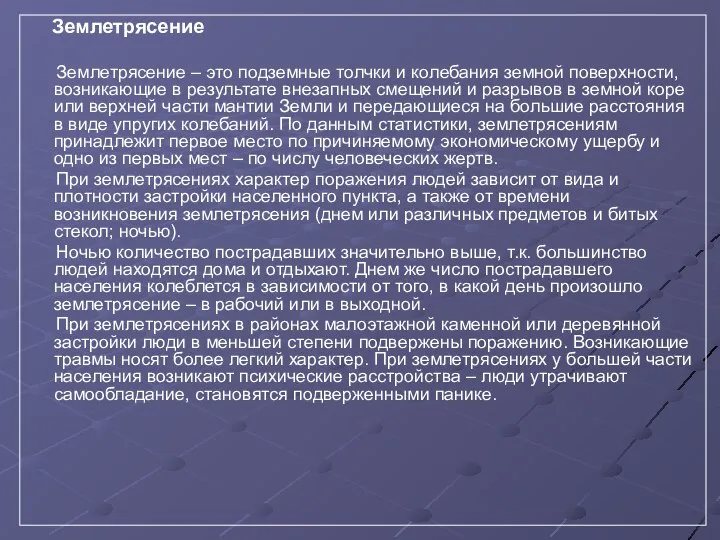 Землетрясение

Землетрясение – это подземные толчки и колебания земной поверхности, возникающие в результате внезапных смещений и разрывов в земной коре или верхней части мантии Земли и передающиеся на большие расстояния в виде упругих колебаний. По данным статистики, землетрясениям принадлежит первое место по причиняемому экономическому ущербу и одно из первых мест – по числу человеческих жертв.

При землетрясениях характер поражения людей зависит от вида и плотности застройки населенного пункта, а также от времени возникновения землетрясения (днем или различных предметов и битых стекол; ночью).

Ночью количество пострадавших значительно выше, т.к. большинство людей находятся дома и отдыхают. Днем же число пострадавшего населения колеблется в зависимости от того, в какой день произошло землетрясение – в рабочий или в выходной.

При землетрясениях в районах малоэтажной каменной или деревянной застройки люди в меньшей степени подвержены поражению. Возникающие травмы носят более легкий характер. При землетрясениях у большей части населения возникают психические расстройства – люди утрачивают самообладание, становятся подверженными панике.